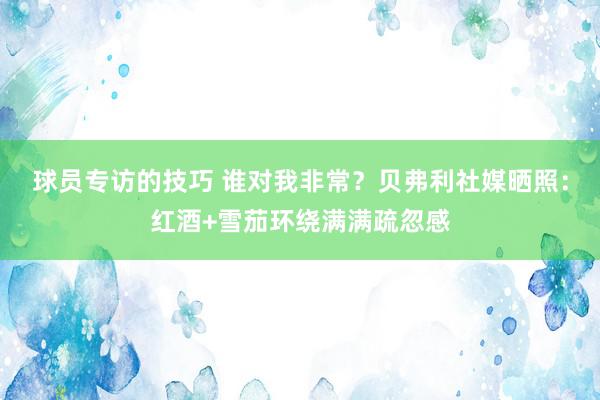 球员专访的技巧 谁对我非常？贝弗利社媒晒照：红酒+雪茄环绕满满疏忽感